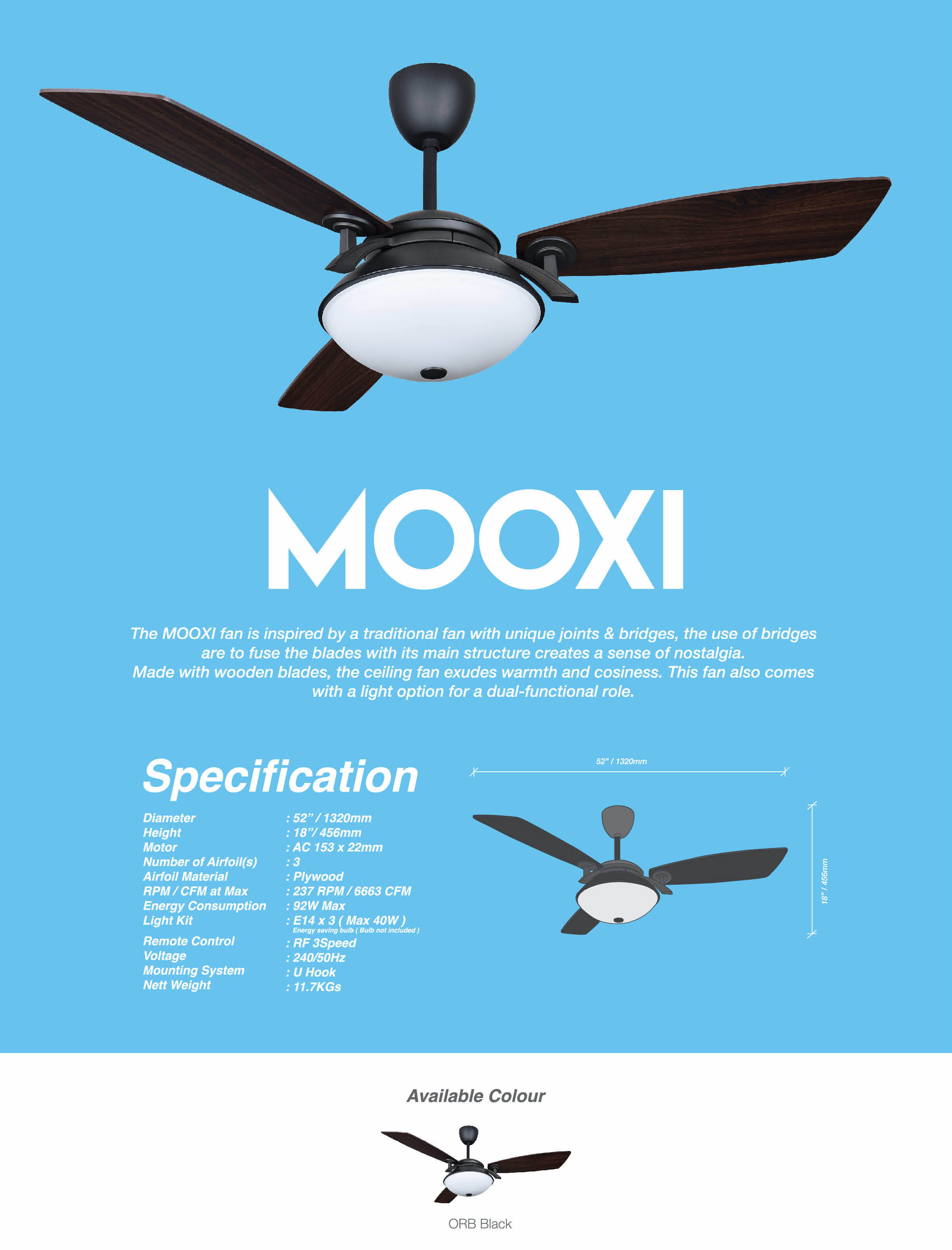 MOOXI

The MOOXI fan is inspired by a traditional fan with unique joints & bridges, the use of bridges are to fuse the blades with its main structure creates a sense of nostalgia.
Made with wooden blades, the ceiling fan exudes warmth and cosiness. This fan also comes with a light option for a dual-functional role.

Specification

| | |
|---|---|
| Diameter | : 52" / 1320mm |
| Height | : 18"/ 456mm |
| Motor | : AC 153 x 22mm |
| Number of Airfoil(s) | : 3 |
| Airfoil Material | : Plywood |
| RPM / CFM at Max | : 237 RPM / 6663 CFM |
| Energy Consumption | : 92W Max |
| Light Kit | : E14 x 3 ( Max 40W ) Energy saving bulb ( Bulb not included ) |
| Remote Control | : RF 3Speed |
| Voltage | : 240/50Hz |
| Mounting System | : U Hook |
| Nett Weight | : 11.7KGs |

52" / 1320mm

18" / 456mm

Available Colour

ORB Black